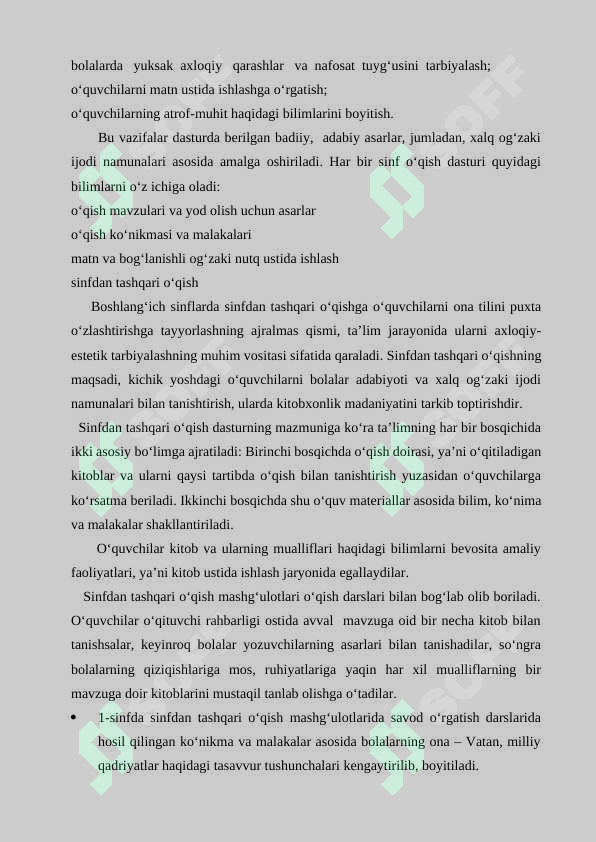 bolalarda yuksak axloqiy qarashlar va nafosat tuyg‘usini tarbiyalash;
o‘quvchilarni matn ustida ishlashga o‘rgatish;
o‘quvchilarning atrof-muhit haqidagi bilimlarini boyitish.

Bu vazifalar dasturda berilgan badiiy, adabiy asarlar, jumladan, xalq og‘zaki ijodi namunalari asosida amalga oshiriladi. Har bir sinf o‘qish dasturi quyidagi bilimlarni o‘z ichiga oladi:
o‘qish mavzulari va yod olish uchun asarlar
o‘qish ko‘nikmasi va malakalari
matn va bog‘lanishli og‘zaki nutq ustida ishlash
sinfdan tashqari o‘qish

Boshlang‘ich sinflarda sinfdan tashqari o‘qishga o‘quvchilarni ona tilini puxta o‘zlashtirishga tayyorlashning ajralmas qismi, ta’lim jarayonida ularni axloqiy-estetik tarbiyalashning muhim vositasi sifatida qaraladi. Sinfdan tashqari o‘qishning maqsadi, kichik yoshdagi o‘quvchilarni bolalar adabiyoti va xalq og‘zaki ijodi namunalari bilan tanishtirish, ularda kitobxonlik madaniyatini tarkib toptirishdir.

Sinfdan tashqari o‘qish dasturning mazmuniga ko‘ra ta’limning har bir bosqichida ikki asosiy bo‘limga ajratiladi: Birinchi bosqichda o‘qish doirasi, ya’ni o‘qitiladigan kitoblar va ularni qaysi tartibda o‘qish bilan tanishtirish yuzasidan o‘quvchilarga ko‘rsatma beriladi. Ikkinchi bosqichda shu o‘quv materiallar asosida bilim, ko‘nima va malakalar shakllantiriladi.

O‘quvchilar kitob va ularning mualliflari haqidagi bilimlarni bevosita amaliy faoliyatlari, ya’ni kitob ustida ishlash jaryonida egallaydilar.

Sinfdan tashqari o‘qish mashg‘ulotlari o‘qish darslari bilan bog‘lab olib boriladi. O‘quvchilar o‘qituvchi rahbarligi ostida avval mavzuga oid bir necha kitob bilan tanishsalar, keyinroq bolalar yozuvchilarning asarlari bilan tanishadilar, so‘ngra bolalarning qiziqishlariga mos, ruhiyatlariga yaqin har xil mualliflarning bir mavzuga doir kitoblarini mustaqil tanlab olishga o‘tadilar.

• 1-sinfda sinfdan tashqari o‘qish mashg‘ulotlarida savod o‘rgatish darslarida hosil qilingan ko‘nikma va malakalar asosida bolalarning ona – Vatan, milliy qadriyatlar haqidagi tasavvur tushunchalari kengaytirilib, boyitiladi.